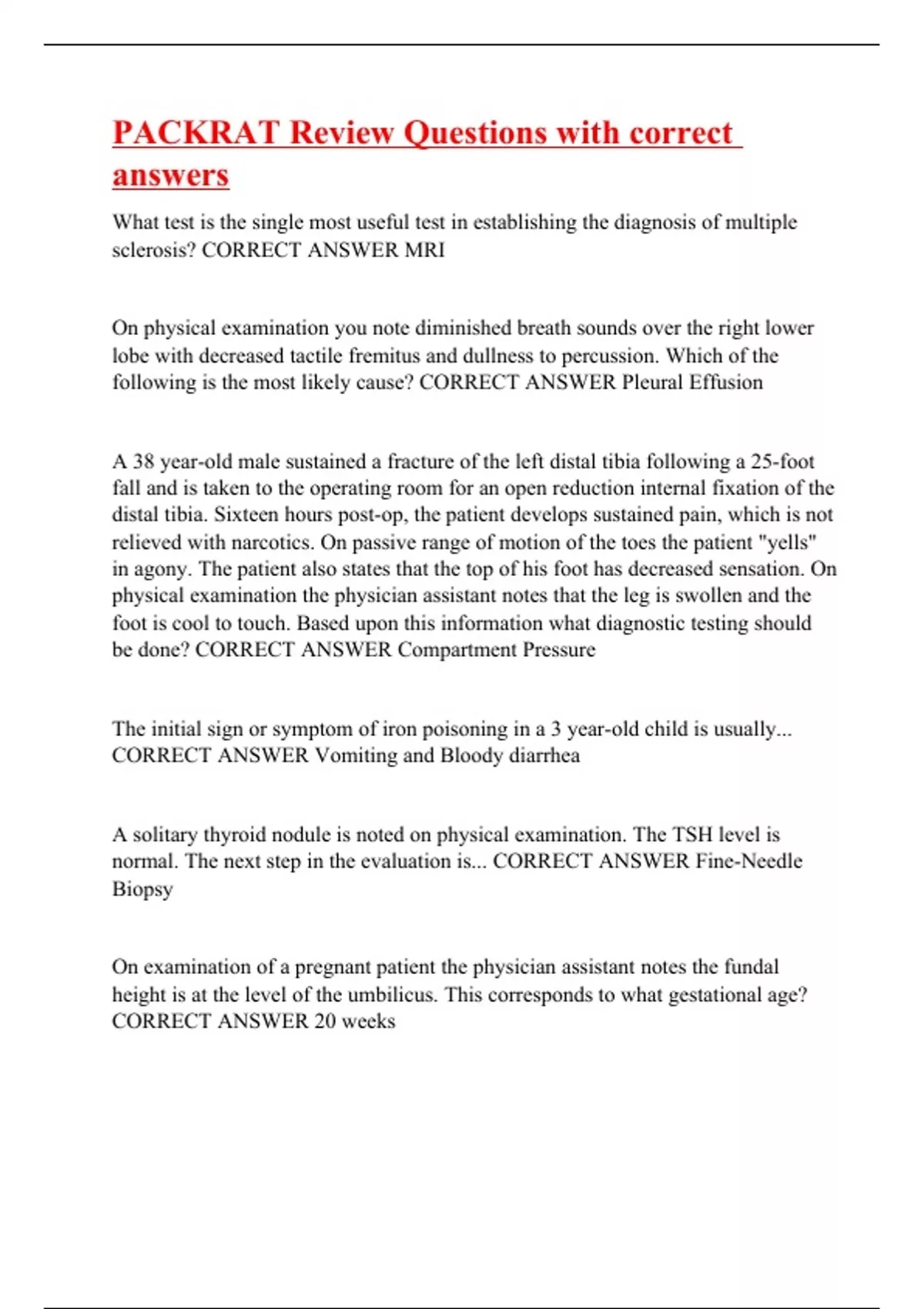 PACKRAT Review Questions with correct answers

What test is the single most useful test in establishing the diagnosis of multiple sclerosis? CORRECT ANSWER MRI

On physical examination you note diminished breath sounds over the right lower lobe with decreased tactile fremitus and dullness to percussion. Which of the following is the most likely cause? CORRECT ANSWER Pleural Effusion

A 38 year-old male sustained a fracture of the left distal tibia following a 25-foot fall and is taken to the operating room for an open reduction internal fixation of the distal tibia. Sixteen hours post-op, the patient develops sustained pain, which is not relieved with narcotics. On passive range of motion of the toes the patient "yells" in agony. The patient also states that the top of his foot has decreased sensation. On physical examination the physician assistant notes that the leg is swollen and the foot is cool to touch. Based upon this information what diagnostic testing should be done? CORRECT ANSWER Compartment Pressure

The initial sign or symptom of iron poisoning in a 3 year-old child is usually... CORRECT ANSWER Vomiting and Bloody diarrhea

A solitary thyroid nodule is noted on physical examination. The TSH level is normal. The next step in the evaluation is... CORRECT ANSWER Fine-Needle Biopsy

On examination of a pregnant patient the physician assistant notes the fundal height is at the level of the umbilicus. This corresponds to what gestational age? CORRECT ANSWER 20 weeks